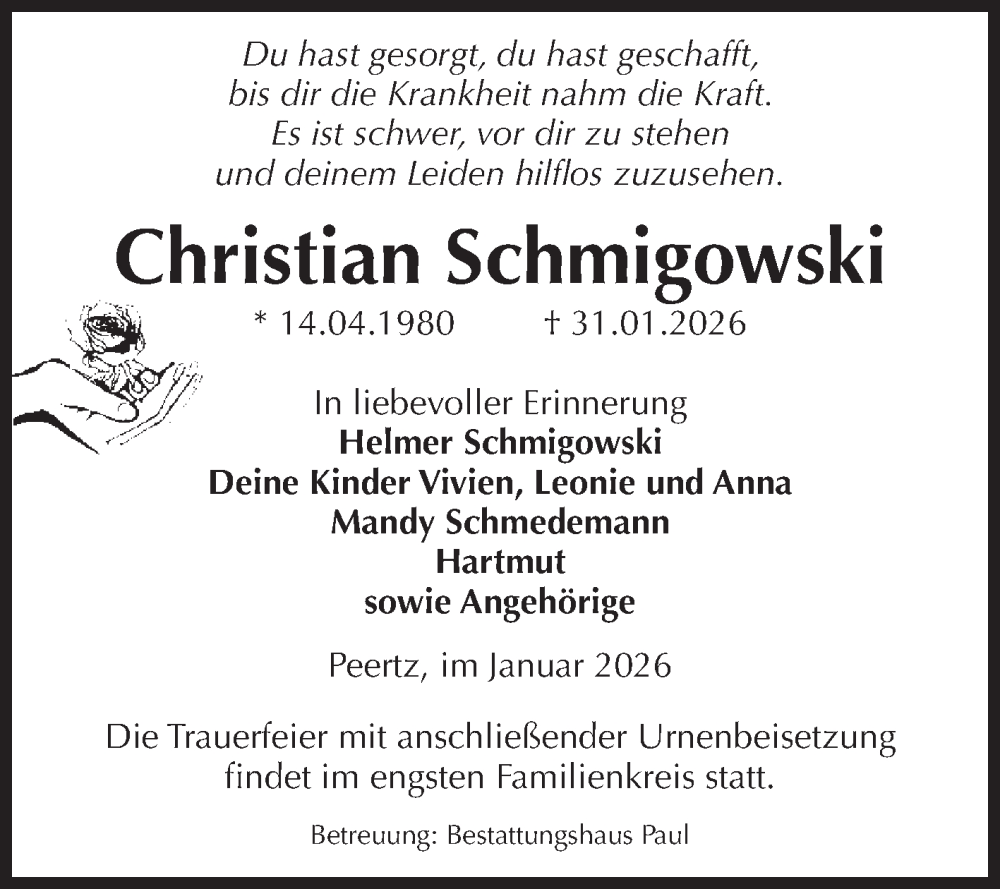 Du hast gesorgt, du hast geschafft,
bis dir die Krankheit nahm die Kraft.
Es ist schwer, vor dir zu stehen
und deinem Leiden hilflos zuzusehen.

Christian Schmigowski

* 14.04.1980 † 31.01.2026

In liebevoller Erinnerung
Helmer Schmigowski
Deine Kinder Vivien, Leonie und Anna
Mandy Schmedemann
Hartmut
sowie Angehörige

Peertz, im Januar 2026

Die Trauerfeier mit anschließender Urnenbeisetzung findet im engsten Familienkreis statt.

Betreuung: Bestattungshaus Paul